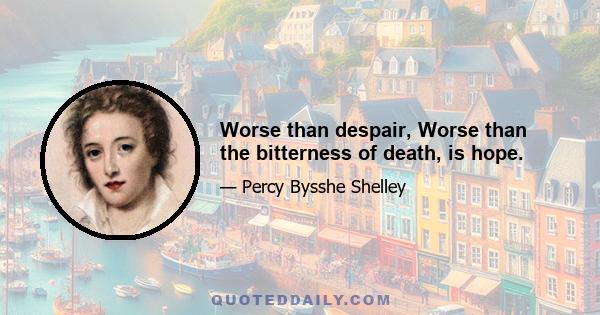 Worse than despair, Worse than the bitterness of death, is hope.

— Percy Bysshe Shelley

QUOTEDDAILY.COM